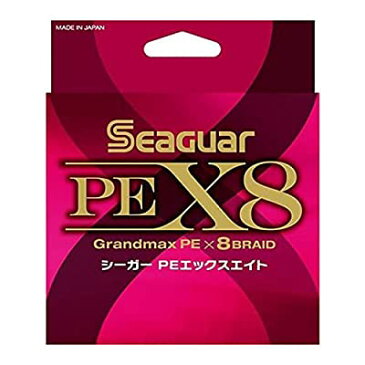 MADE IN JAPAN

Seaguar

PE X8

Grandmax PE × 8 BRAID

シーガー PEエックスエイト